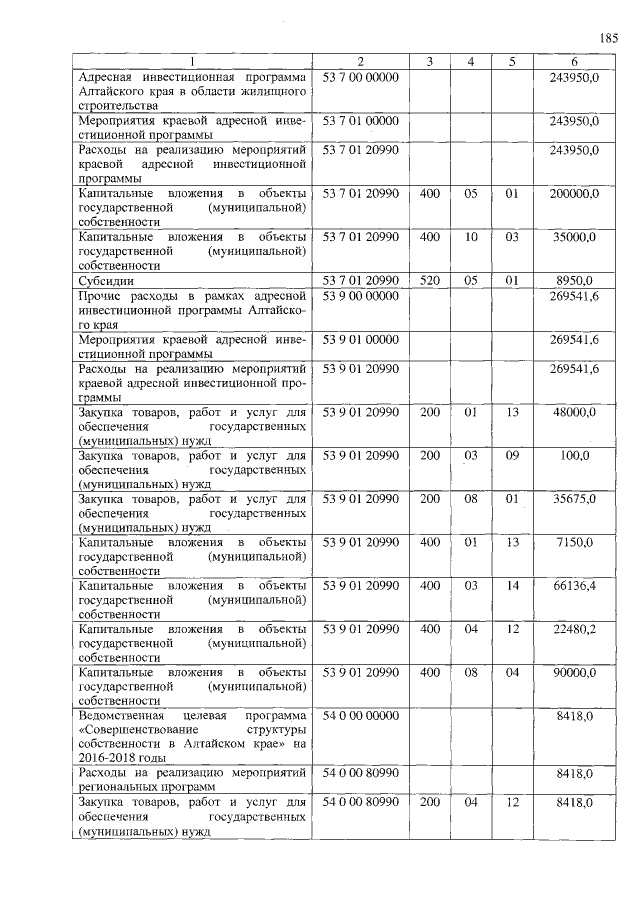 185

| 1 | 2 | 3 | 4 | 5 | 6 |
|---|---|---|---|---|---|
| Адресная инвестиционная программа Алтайского края в области жилищного строительства | 53 7 00 00000 | | | | 243950,0 |
| Мероприятия краевой адресной инвестиционной программы | 53 7 01 00000 | | | | 243950,0 |
| Расходы на реализацию мероприятий краевой адресной инвестиционной программы | 53 7 01 20990 | | | | 243950,0 |
| Капитальные вложения в объекты государственной (муниципальной) собственности | 53 7 01 20990 | 400 | 05 | 01 | 200000,0 |
| Капитальные вложения в объекты государственной (муниципальной) собственности | 53 7 01 20990 | 400 | 10 | 03 | 35000,0 |
| Субсидии | 53 7 01 20990 | 520 | 05 | 01 | 8950,0 |
| Прочие расходы в рамках адресной инвестиционной программы Алтайского края | 53 9 00 00000 | | | | 269541,6 |
| Мероприятия краевой адресной инвестиционной программы | 53 9 01 00000 | | | | 269541,6 |
| Расходы на реализацию мероприятий краевой адресной инвестиционной программы | 53 9 01 20990 | | | | 269541,6 |
| Закупка товаров, работ и услуг для обеспечения государственных (муниципальных) нужд | 53 9 01 20990 | 200 | 01 | 13 | 48000,0 |
| Закупка товаров, работ и услуг для обеспечения государственных (муниципальных) нужд | 53 9 01 20990 | 200 | 03 | 09 | 100,0 |
| Закупка товаров, работ и услуг для обеспечения государственных (муниципальных) нужд | 53 9 01 20990 | 200 | 08 | 01 | 35675,0 |
| Капитальные вложения в объекты государственной (муниципальной) собственности | 53 9 01 20990 | 400 | 01 | 13 | 7150,0 |
| Капитальные вложения в объекты государственной (муниципальной) собственности | 53 9 01 20990 | 400 | 03 | 14 | 66136,4 |
| Капитальные вложения в объекты государственной (муниципальной) собственности | 53 9 01 20990 | 400 | 04 | 12 | 22480,2 |
| Капитальные вложения в объекты государственной (муниципальной) собственности | 53 9 01 20990 | 400 | 08 | 04 | 90000,0 |
| Ведомственная целевая программа «Совершенствование структуры собственности в Алтайском крае» на 2016-2018 годы | 54 0 00 00000 | | | | 8418,0 |
| Расходы на реализацию мероприятий региональных программ | 54 0 00 80990 | | | | 8418,0 |
| Закупка товаров, работ и услуг для обеспечения государственных (муниципальных) нужд | 54 0 00 80990 | 200 | 04 | 12 | 8418,0 |